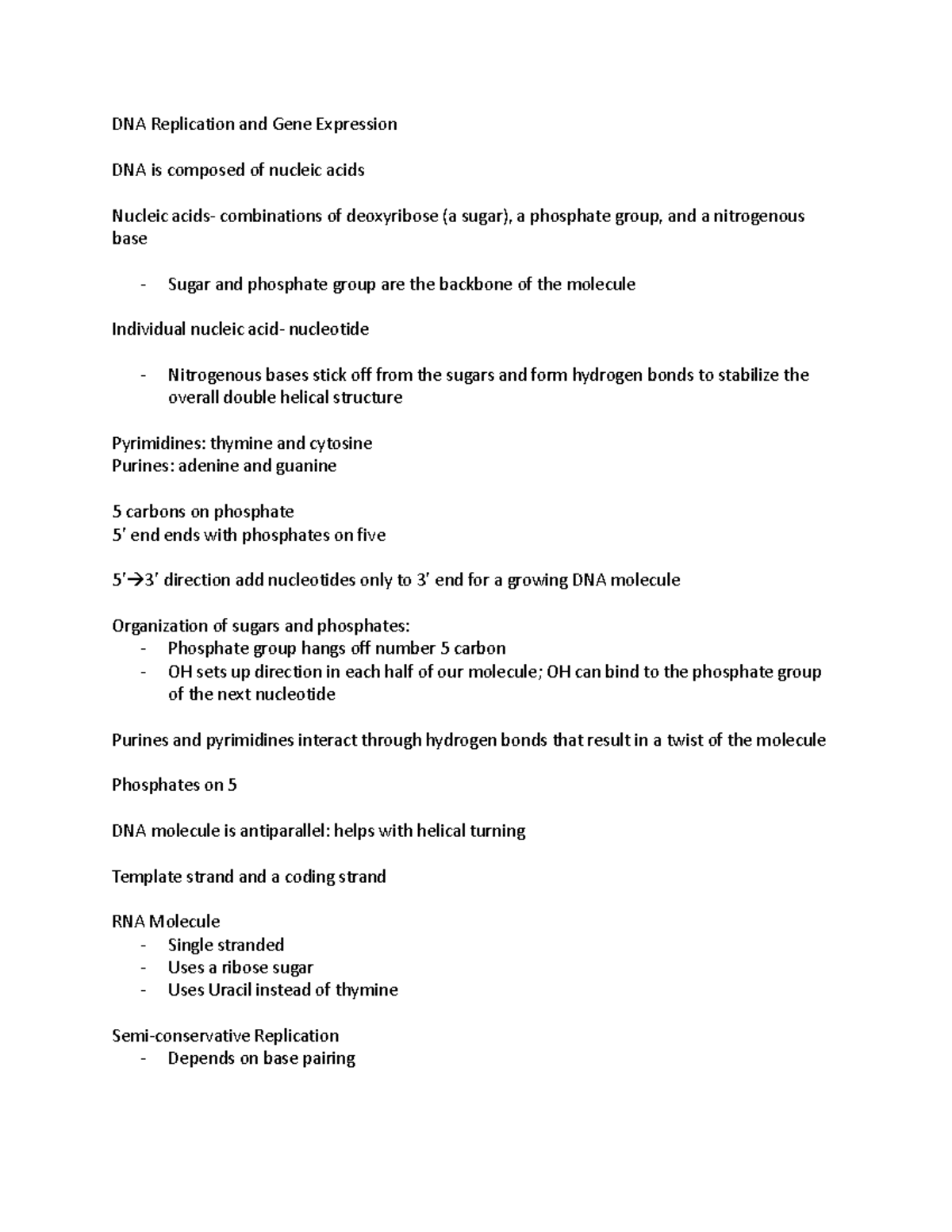 DNA Replication and Gene Expression

DNA is composed of nucleic acids

Nucleic acids- combinations of deoxyribose (a sugar), a phosphate group, and a nitrogenous base

- Sugar and phosphate group are the backbone of the molecule

Individual nucleic acid- nucleotide

- Nitrogenous bases stick off from the sugars and form hydrogen bonds to stabilize the overall double helical structure

Pyrimidines: thymine and cytosine
Purines: adenine and guanine

5 carbons on phosphate
5' end ends with phosphates on five

5'→3' direction add nucleotides only to 3' end for a growing DNA molecule

Organization of sugars and phosphates:
- Phosphate group hangs off number 5 carbon
- OH sets up direction in each half of our molecule; OH can bind to the phosphate group of the next nucleotide

Purines and pyrimidines interact through hydrogen bonds that result in a twist of the molecule

Phosphates on 5

DNA molecule is antiparallel: helps with helical turning

Template strand and a coding strand

RNA Molecule
- Single stranded
- Uses a ribose sugar
- Uses Uracil instead of thymine

Semi-conservative Replication
- Depends on base pairing